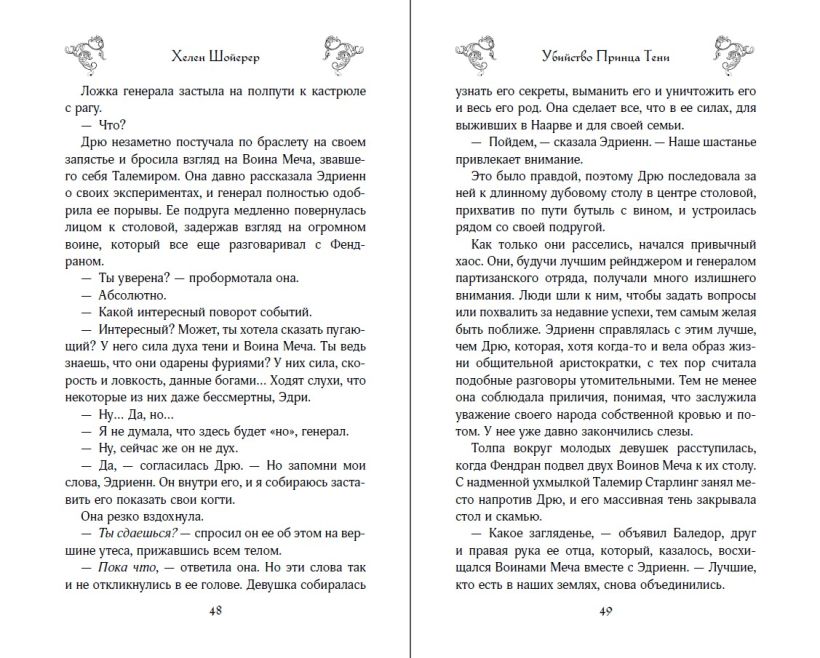 Хелен Шойерер

Ложка генерала застыла на полпути к кастрюле с рагу.

— Что?

Дрю незаметно постучала по браслету на своем запястье и бросила взгляд на Воина Меча, звавшего себя Талемиром. Она давно рассказала Эдриенн о своих экспериментах, и генерал полностью одобрила ее порывы. Ее подруга медленно повернулась лицом к столовой, задержав взгляд на огромном воине, который все еще разговаривал с Фендраном.

— Ты уверена? — пробормотала она.

— Абсолютно.

— Какой интересный поворот событий.

— Интересный? Может, ты хотела сказать пугающий? У него сила духа тени и Воина Меча. Ты ведь знаешь, что они одарены фуриями? У них сила, скорость и ловкость, данные богами... Ходят слухи, что некоторые из них даже бессмертны, Эдри.

— Ну... Да, но...

— Я не думала, что здесь будет «но», генерал.

— Ну, сейчас же он не дух.

— Да, — согласилась Дрю. — Но запомни мои слова, Эдриенн. Он внутри его, и я собираюсь заставить его показать свои когти.

Она резко вздохнула.

— Ты сдаешься? — спросил он ее об этом на вершине утеса, прижавшись всем телом.

— Пока что, — ответила она. Но эти слова так и не откликнулись в ее голове. Девушка собиралась

48

Убийство Принца Тени

узнать его секреты, выманить его и уничтожить его и весь его род. Она сделает все, что в ее силах, для выживших в Наарве и для своей семьи.

— Пойдем, — сказала Эдриенн. — Наше шастанье привлекает внимание.

Это было правдой, поэтому Дрю последовала за ней к длинному дубовому столу в центре столовой, прихватив по пути бутыль с вином, и устроилась рядом со своей подругой.

Как только они расселись, начался привычный хаос. Они, будучи лучшим рейнджером и генералом партизанского отряда, получали много излишнего внимания. Люди шли к ним, чтобы задать вопросы или похвалить за недавние успехи, тем самым желая быть поближе. Эдриенн справлялась с этим лучше, чем Дрю, которая, хотя когда-то и вела образ жизни общительной аристократки, с тех пор считала подобные разговоры утомительными. Тем не менее она соблюдала приличия, понимая, что заслужила уважение своего народа собственной кровью и потом. У нее уже давно закончились слезы.

Толпа вокруг молодых девушек расступилась, когда Фендран подвел двух Воинов Меча к их столу. С надменной ухмылкой Талемир Старлинг занял место напротив Дрю, и его массивная тень закрывала стол и скамью.

— Какое загляденье, — объявил Баледор, друг и правая рука ее отца, который, казалось, восхищался Воинами Меча вместе с Эдриенн. — Лучшие, кто есть в наших землях, снова объединились.

49